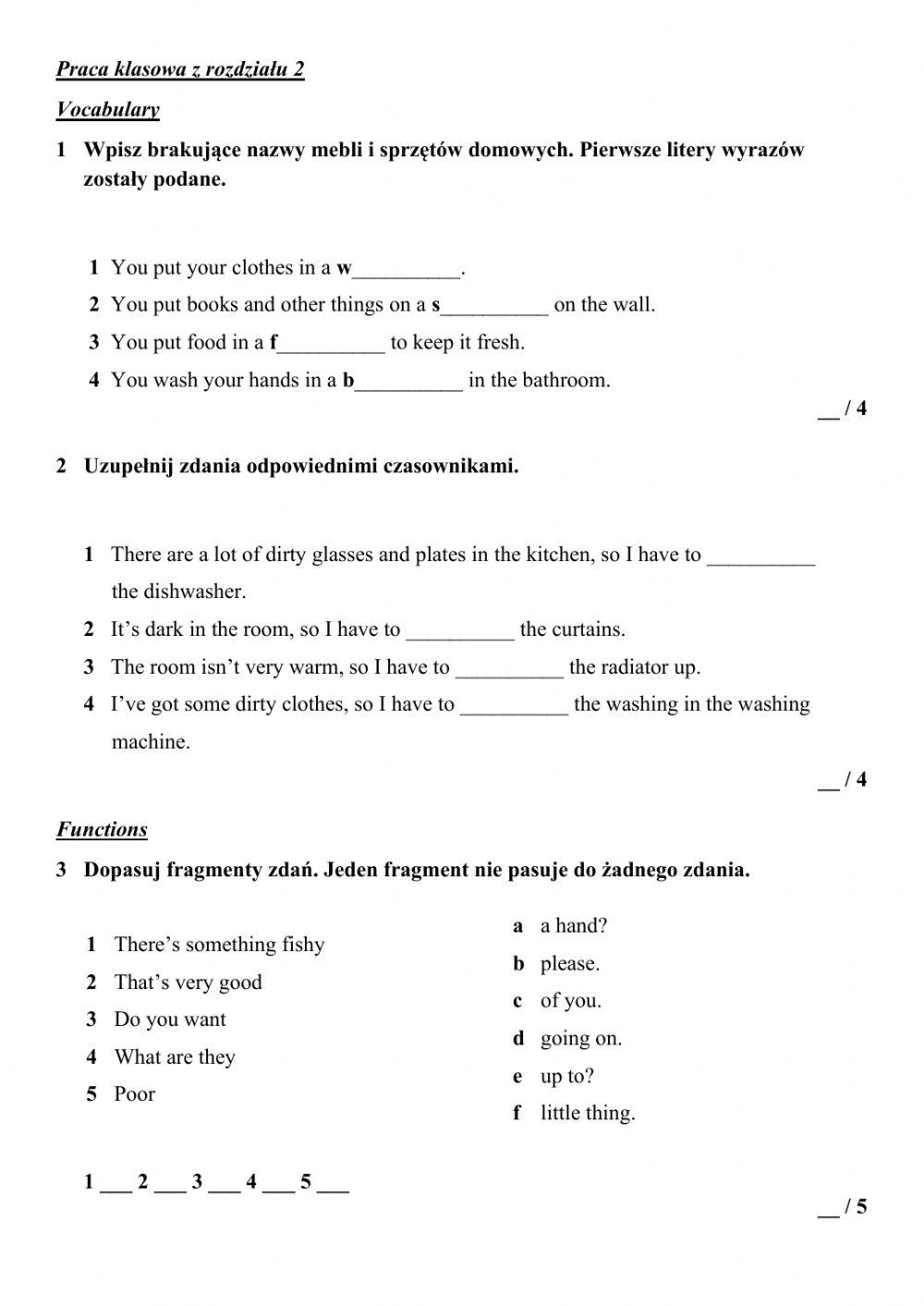 Praca klasowa z rozdziału 2

Vocabulary

1 Wpisz brakujące nazwy mebli i sprzętów domowych. Pierwsze litery wyrazów zostały podane.

1 You put your clothes in a w__________.
2 You put books and other things on a s__________ on the wall.
3 You put food in a f__________ to keep it fresh.
4 You wash your hands in a b__________ in the bathroom.

__ / 4

2 Uzupełnij zdania odpowiednimi czasownikami.

1 There are a lot of dirty glasses and plates in the kitchen, so I have to __________ the dishwasher.
2 It's dark in the room, so I have to __________ the curtains.
3 The room isn't very warm, so I have to __________ the radiator up.
4 I've got some dirty clothes, so I have to __________ the washing in the washing machine.

__ / 4

Functions

3 Dopasuj fragmenty zdań. Jeden fragment nie pasuje do żadnego zdania.

1 There's something fishy
2 That's very good
3 Do you want
4 What are they
5 Poor

a a hand?
b please.
c of you.
d going on.
e up to?
f little thing.

1 ___ 2 ___ 3 ___ 4 ___ 5 ___

__ / 5